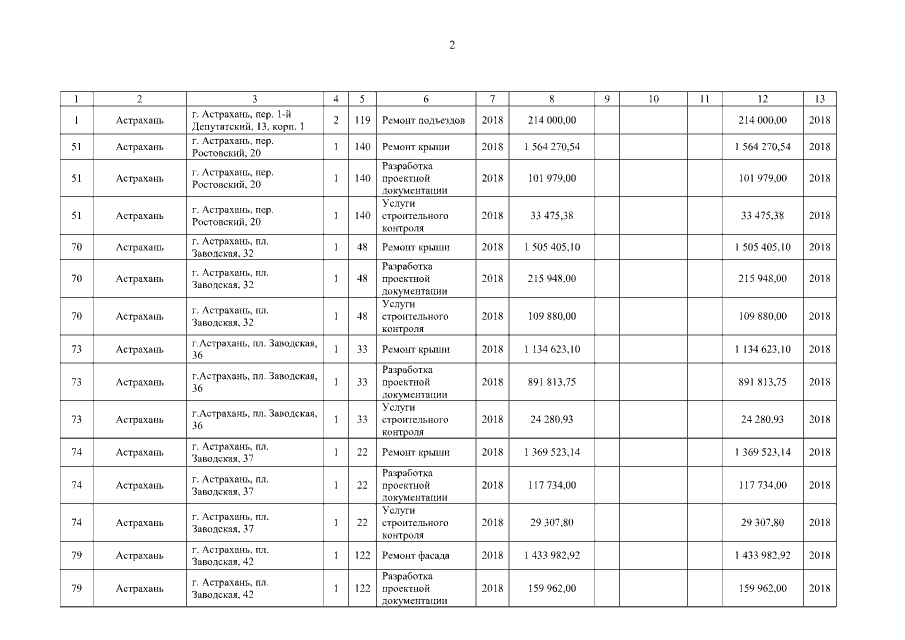 2

| 1 | 2 | 3 | 4 | 5 | 6 | 7 | 8 | 9 | 10 | 11 | 12 | 13 |
|---|---|---|---|---|---|---|---|---|---|---|---|---|
| 1 | Астрахань | г. Астрахань, пер. 1-й Депутатский, 13, корп. 1 | 2 | 119 | Ремонт подъездов | 2018 | 214 000,00 | | | | 214 000,00 | 2018 |
| 51 | Астрахань | г. Астрахань, пер. Ростовский, 20 | 1 | 140 | Ремонт крыши | 2018 | 1 564 270,54 | | | | 1 564 270,54 | 2018 |
| 51 | Астрахань | г. Астрахань, пер. Ростовский, 20 | 1 | 140 | Разработка проектной документации | 2018 | 101 979,00 | | | | 101 979,00 | 2018 |
| 51 | Астрахань | г. Астрахань, пер. Ростовский, 20 | 1 | 140 | Услуги строительного контроля | 2018 | 33 475,38 | | | | 33 475,38 | 2018 |
| 70 | Астрахань | г. Астрахань, пл. Заводская, 32 | 1 | 48 | Ремонт крыши | 2018 | 1 505 405,10 | | | | 1 505 405,10 | 2018 |
| 70 | Астрахань | г. Астрахань, пл. Заводская, 32 | 1 | 48 | Разработка проектной документации | 2018 | 215 948,00 | | | | 215 948,00 | 2018 |
| 70 | Астрахань | г. Астрахань, пл. Заводская, 32 | 1 | 48 | Услуги строительного контроля | 2018 | 109 880,00 | | | | 109 880,00 | 2018 |
| 73 | Астрахань | г.Астрахань, пл. Заводская, 36 | 1 | 33 | Ремонт крыши | 2018 | 1 134 623,10 | | | | 1 134 623,10 | 2018 |
| 73 | Астрахань | г.Астрахань, пл. Заводская, 36 | 1 | 33 | Разработка проектной документации | 2018 | 891 813,75 | | | | 891 813,75 | 2018 |
| 73 | Астрахань | г.Астрахань, пл. Заводская, 36 | 1 | 33 | Услуги строительного контроля | 2018 | 24 280,93 | | | | 24 280,93 | 2018 |
| 74 | Астрахань | г. Астрахань, пл. Заводская, 37 | 1 | 22 | Ремонт крыши | 2018 | 1 369 523,14 | | | | 1 369 523,14 | 2018 |
| 74 | Астрахань | г. Астрахань, пл. Заводская, 37 | 1 | 22 | Разработка проектной документации | 2018 | 117 734,00 | | | | 117 734,00 | 2018 |
| 74 | Астрахань | г. Астрахань, пл. Заводская, 37 | 1 | 22 | Услуги строительного контроля | 2018 | 29 307,80 | | | | 29 307,80 | 2018 |
| 79 | Астрахань | г. Астрахань, пл. Заводская, 42 | 1 | 122 | Ремонт фасада | 2018 | 1 433 982,92 | | | | 1 433 982,92 | 2018 |
| 79 | Астрахань | г. Астрахань, пл. Заводская, 42 | 1 | 122 | Разработка проектной документации | 2018 | 159 962,00 | | | | 159 962,00 | 2018 |